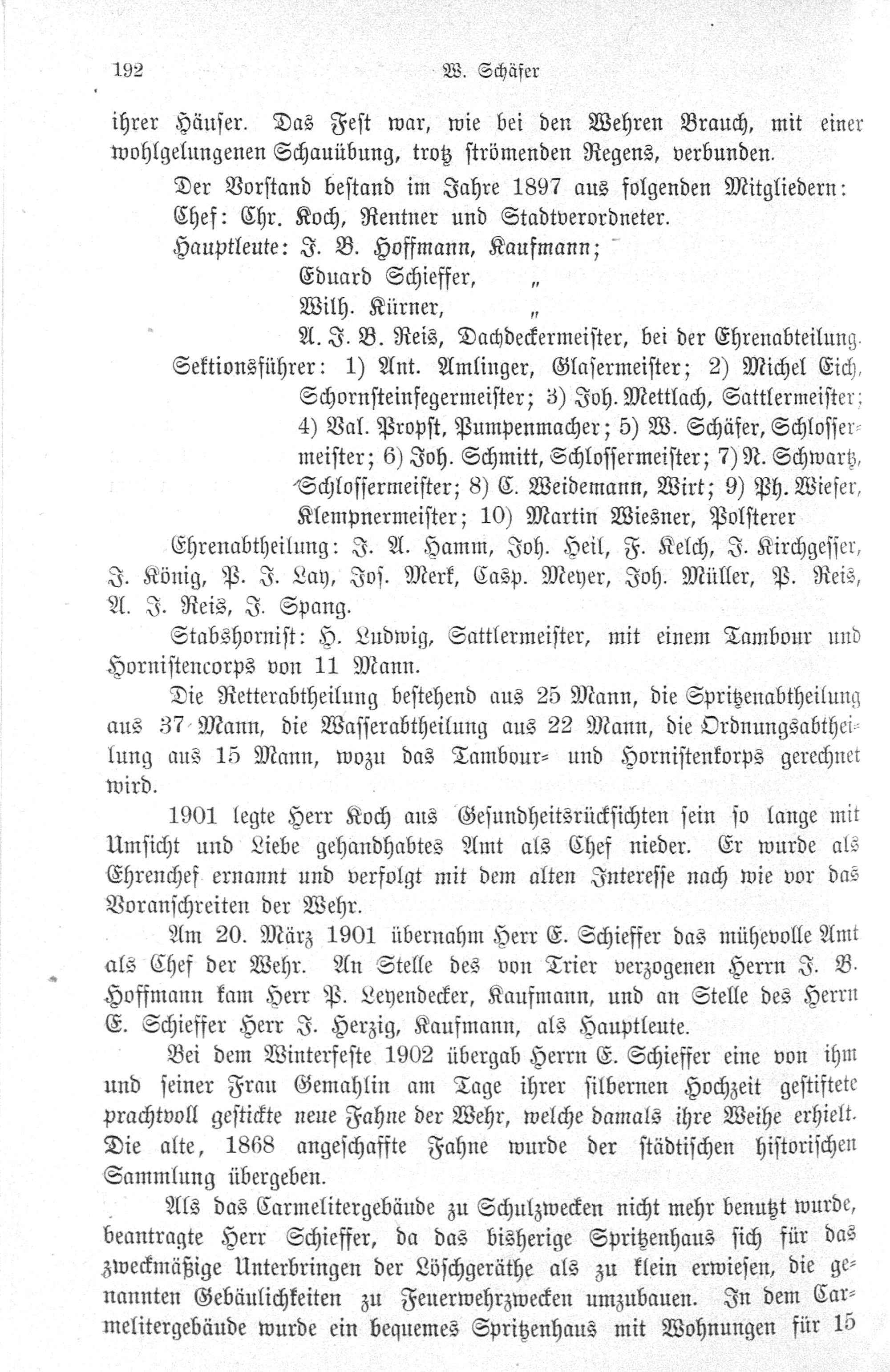 192 W. Schäfer

ihrer Häuser. Das Fest war, wie bei den Wehren Brauch, mit einer wohlgelungenen Schauübung, trotz strömenden Regens, verbunden.

Der Vorstand bestand im Jahre 1897 aus folgenden Mitgliedern:
Chef: Chr. Koch, Rentner und Stadtverordneter.
Hauptleute: J. B. Hoffmann, Kaufmann;
Eduard Schieffer, „
Wilh. Kürner, „
A. J. B. Reis, Dachdeckermeister, bei der Ehrenabteilung.
Sektionsführer: 1) Ant. Amlinger, Glasermeister; 2) Michel Eich, Schornsteinfegermeister; 3) Joh. Mettlach, Sattlermeister; 4) Val. Propst, Pumpenmacher; 5) W. Schäfer, Schlossermeister; 6) Joh. Schmitt, Schlossermeister; 7) N. Schwartz, Schlossermeister; 8) C. Weidemann, Wirt; 9) Ph. Wieser, Klempnermeister; 10) Martin Wiesner, Polsterer
Ehrenabtheilung: J. A. Hamm, Joh. Heil, F. Kelch, J. Kirchgesser, J. König, P. J. Lay, Jos. Merk, Casp. Meyer, Joh. Müller, P. Reis, A. J. Reis, J. Spang.

Stabshornist: H. Ludwig, Sattlermeister, mit einem Tambour und Hornistencorps von 11 Mann.

Die Retterabtheilung bestehend aus 25 Mann, die Spritzenabtheilung aus 37 Mann, die Wasserabtheilung aus 22 Mann, die Ordnungsabtheilung aus 15 Mann, wozu das Tambour- und Hornistenkorps gerechnet wird.

1901 legte Herr Koch aus Gesundheitsrücksichten sein so lange mit Umsicht und Liebe gehandhabtes Amt als Chef nieder. Er wurde als Ehrenchef ernannt und verfolgt mit dem alten Interesse nach wie vor das Voranschreiten der Wehr.

Am 20. März 1901 übernahm Herr E. Schieffer das mühevolle Amt als Chef der Wehr. An Stelle des von Trier verzogenen Herrn J. B. Hoffmann kam Herr P. Leyendecker, Kaufmann, und an Stelle des Herrn E. Schieffer Herr J. Herzig, Kaufmann, als Hauptleute.

Bei dem Winterfeste 1902 übergab Herrn E. Schieffer eine von ihm und seiner Frau Gemahlin am Tage ihrer silbernen Hochzeit gestiftete prachtvoll gestickte neue Fahne der Wehr, welche damals ihre Weihe erhielt. Die alte, 1868 angeschaffte Fahne wurde der städtischen historischen Sammlung übergeben.

Als das Carmelitergebäude zu Schulzwecken nicht mehr benutzt wurde, beantragte Herr Schieffer, da das bisherige Spritzenhaus sich für das zweckmäßige Unterbringen der Löschgeräthe als zu klein erwiesen, die genannten Gebäulichkeiten zu Feuerwehrzwecken umzubauen. In dem Carmelitergebäude wurde ein bequemes Spritzenhaus mit Wohnungen für 15